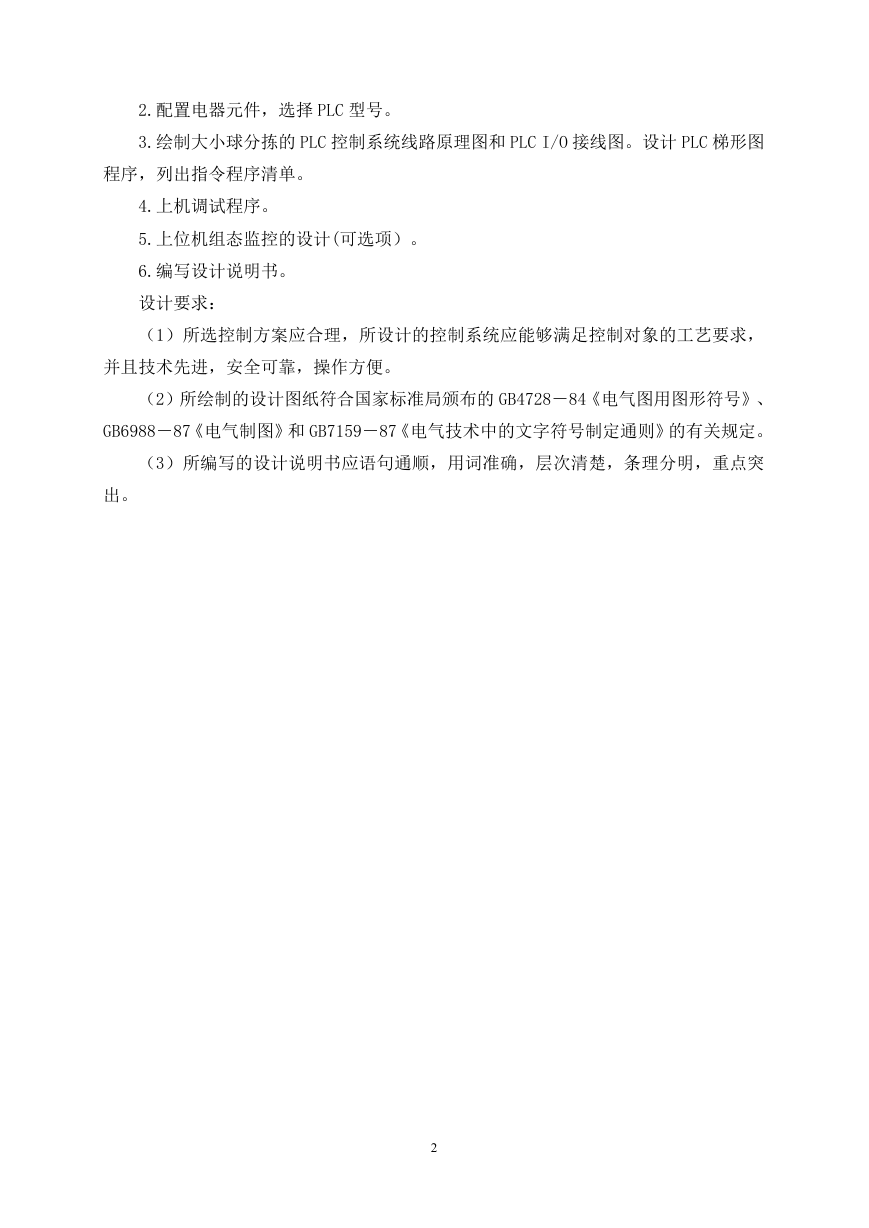 2.配置电器元件，选择 PLC 型号。

3.绘制大小球分拣的 PLC 控制系统线路原理图和 PLC I/O 接线图。设计 PLC 梯形图程序，列出指令程序清单。

4.上机调试程序。

5.上位机组态监控的设计(可选项）。

6.编写设计说明书。

设计要求：

（1）所选控制方案应合理，所设计的控制系统应能够满足控制对象的工艺要求，并且技术先进，安全可靠，操作方便。

（2）所绘制的设计图纸符合国家标准局颁布的 GB4728－84《电气图用图形符号》、GB6988－87《电气制图》和 GB7159－87《电气技术中的文字符号制定通则》的有关规定。

（3）所编写的设计说明书应语句通顺，用词准确，层次清楚，条理分明，重点突出。

2